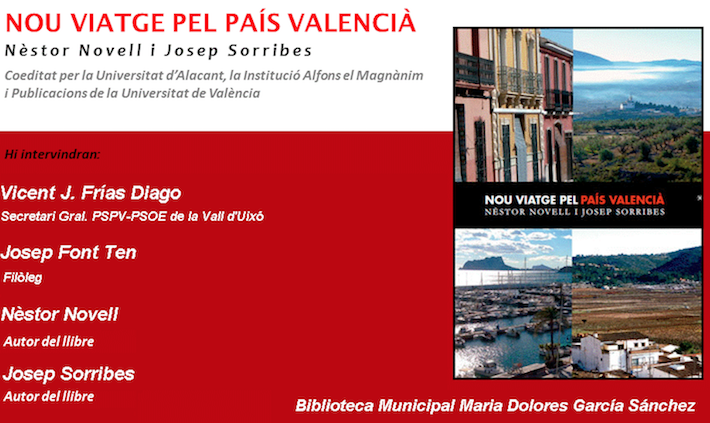 NOU VIATGE PEL PAÍS VALENCIÀ
Nèstor Novell i Josep Sorribes
Coeditat per la Universitat d'Alacant, la Institució Alfons el Magnànim i Publicacions de la Universitat de València

Hi intervindran:

Vicent J. Frías Diago
Secretari Gral. PSPV-PSOE de la Vall d'Uixó

Josep Font Ten
Filòleg

Nèstor Novell
Autor del llibre

Josep Sorribes
Autor del llibre

NOU VIATGE PEL PAÍS VALENCIÀ
NÈSTOR NOVELL I JOSEP SORRIBES

Biblioteca Municipal Maria Dolores García Sánchez